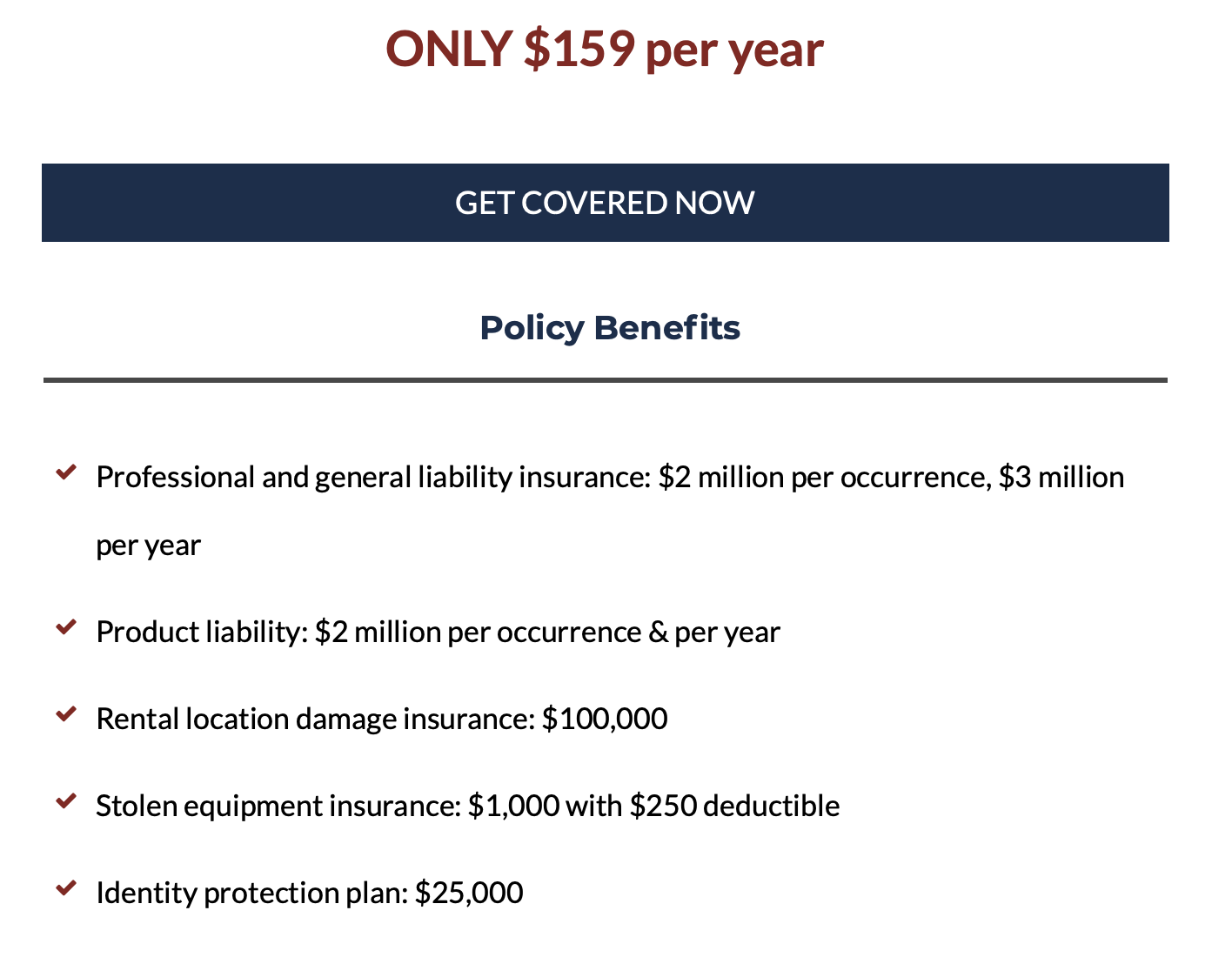 ONLY \$159 per year

GET COVERED NOW

Policy Benefits

Professional and general liability insurance: \$2 million per occurrence, \$3 million per year

Product liability: \$2 million per occurrence & per year

Rental location damage insurance: \$100,000

Stolen equipment insurance: \$1,000 with \$250 deductible

Identity protection plan: \$25,000